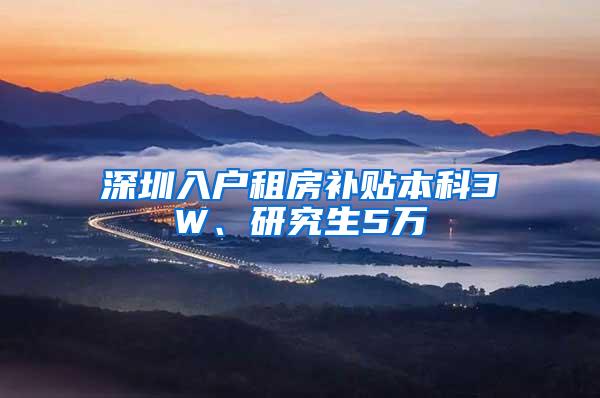 深圳入户租房补贴本科3W、研究生5万